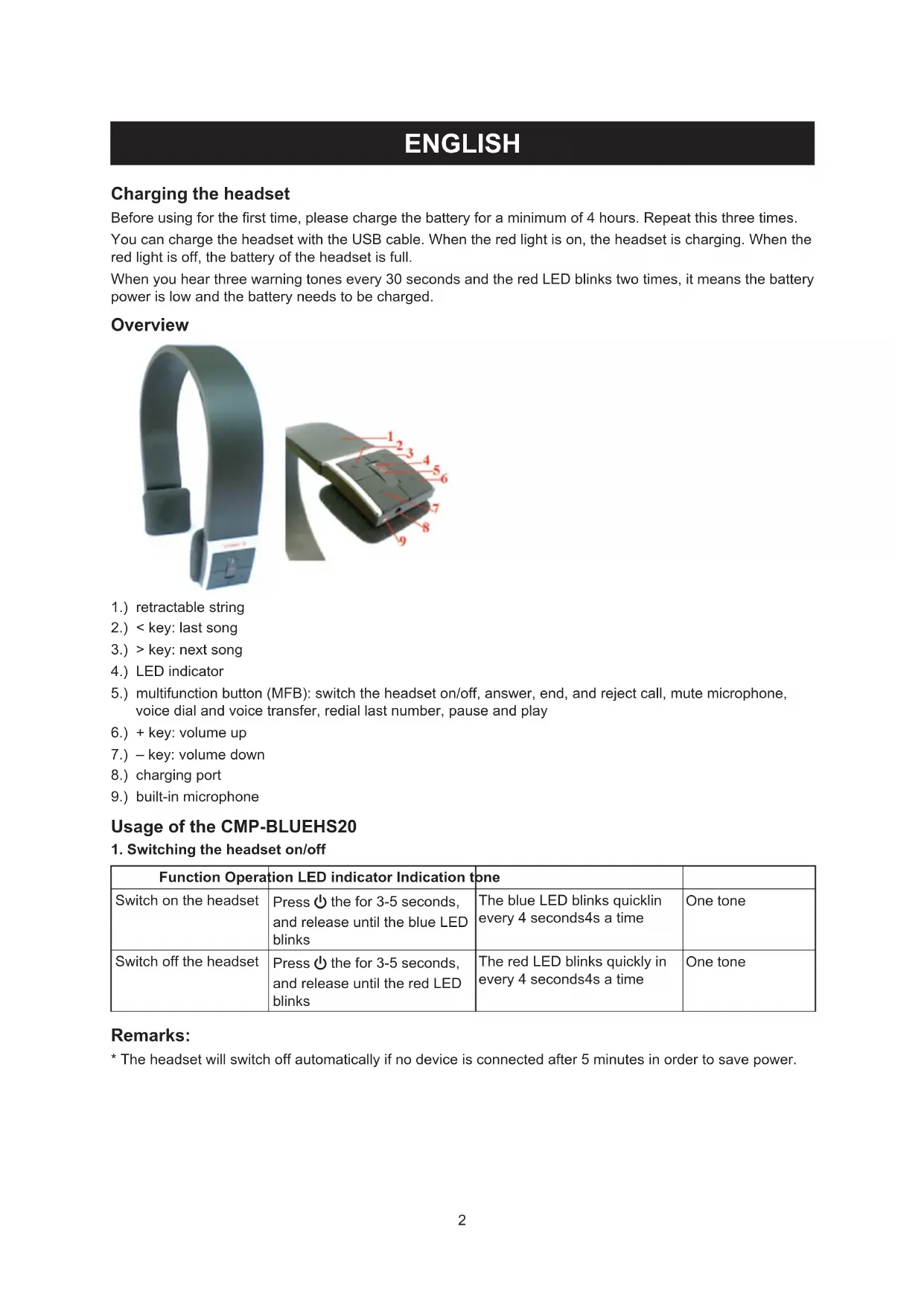 ENGLISH

Charging the headset

Before using for the first time, please charge the battery for a minimum of 4 hours. Repeat this three times.

You can charge the headset with the USB cable. When the red light is on, the headset is charging. When the red light is off, the battery of the headset is full.

When you hear three warning tones every 30 seconds and the red LED blinks two times, it means the battery power is low and the battery needs to be charged.

Overview

1 2 3 4 5 6 7 8 9

1.) retractable string
2.) < key: last song
3.) > key: next song
4.) LED indicator
5.) multifunction button (MFB): switch the headset on/off, answer, end, and reject call, mute microphone, voice dial and voice transfer, redial last number, pause and play
6.) + key: volume up
7.) – key: volume down
8.) charging port
9.) built-in microphone

Usage of the CMP-BLUEHS20

1. Switching the headset on/off

| Function Operation LED indicator Indication tone | | | |
|---|---|---|---|
| Switch on the headset | Press ⏻ the for 3-5 seconds, and release until the blue LED blinks | The blue LED blinks quicklin every 4 seconds4s a time | One tone |
| Switch off the headset | Press ⏻ the for 3-5 seconds, and release until the red LED blinks | The red LED blinks quickly in every 4 seconds4s a time | One tone |

Remarks:

* The headset will switch off automatically if no device is connected after 5 minutes in order to save power.

2